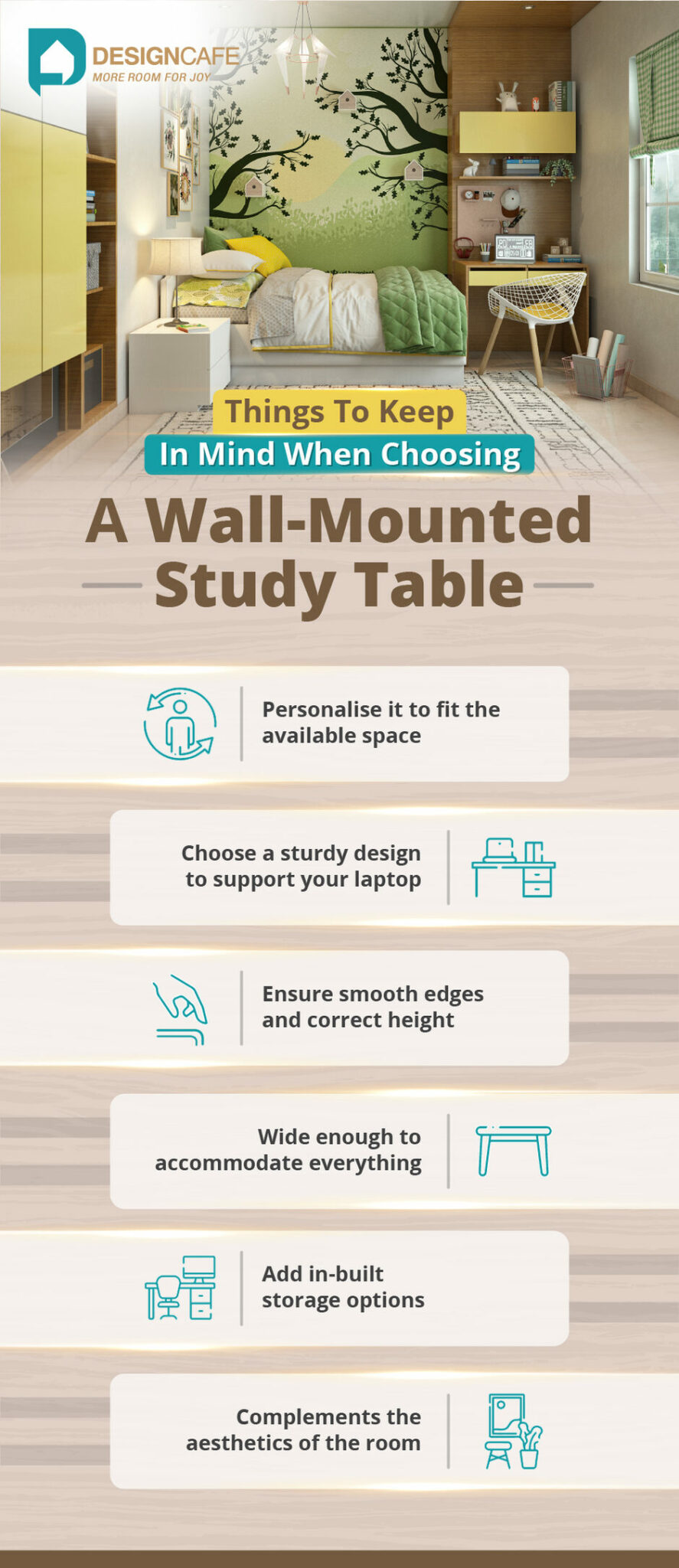 DESIGNCAFE
MORE ROOM FOR JOY

Things To Keep
In Mind When Choosing
A Wall-Mounted
Study Table

Personalise it to fit the available space

Choose a sturdy design to support your laptop

Ensure smooth edges and correct height

Wide enough to accommodate everything

Add in-built storage options

Complements the aesthetics of the room